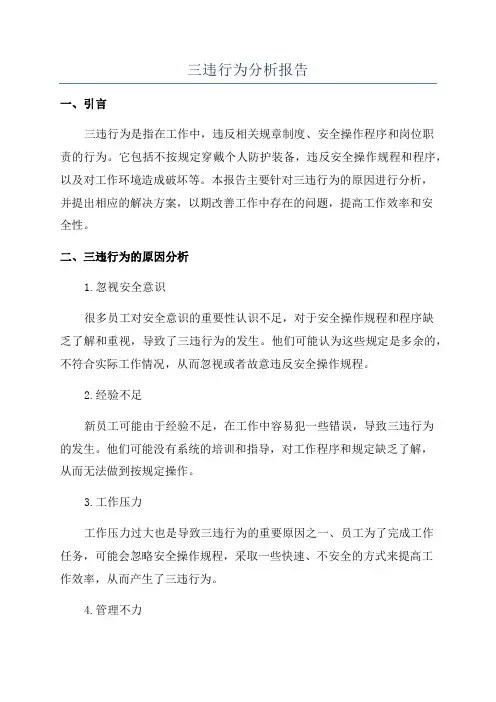 三违行为分析报告

一、引言

三违行为是指在工作中，违反相关规章制度、安全操作程序和岗位职责的行为。它包括不按规定穿戴个人防护装备，违反安全操作规程和程序，以及对工作环境造成破坏等。本报告主要针对三违行为的原因进行分析，并提出相应的解决方案，以期改善工作中存在的问题，提高工作效率和安全性。

二、三违行为的原因分析

1.忽视安全意识

很多员工对安全意识的重要性认识不足，对于安全操作规程和程序缺乏了解和重视，导致了三违行为的发生。他们可能认为这些规定是多余的，不符合实际工作情况，从而忽视或者故意违反安全操作规程。

2.经验不足

新员工可能由于经验不足，在工作中容易犯一些错误，导致三违行为的发生。他们可能没有系统的培训和指导，对工作程序和规定缺乏了解，从而无法做到按规定操作。

3.工作压力

工作压力过大也是导致三违行为的重要原因之一、员工为了完成工作任务，可能会忽略安全操作规程，采取一些快速、不安全的方式来提高工作效率，从而产生了三违行为。

4.管理不力